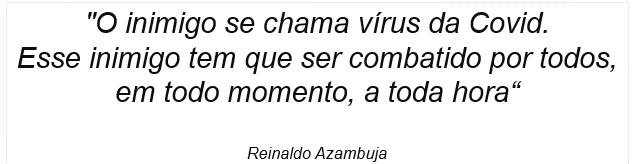 "O inimigo se chama vírus da Covid.
Esse inimigo tem que ser combatido por todos, em todo momento, a toda hora“

Reinaldo Azambuja